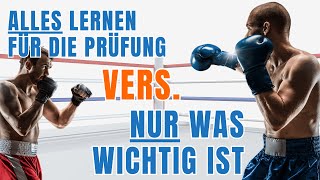 ALLES LERNEN FÜR DIE PRÜFUNG

VERS.

NUR WAS WICHTIG IST